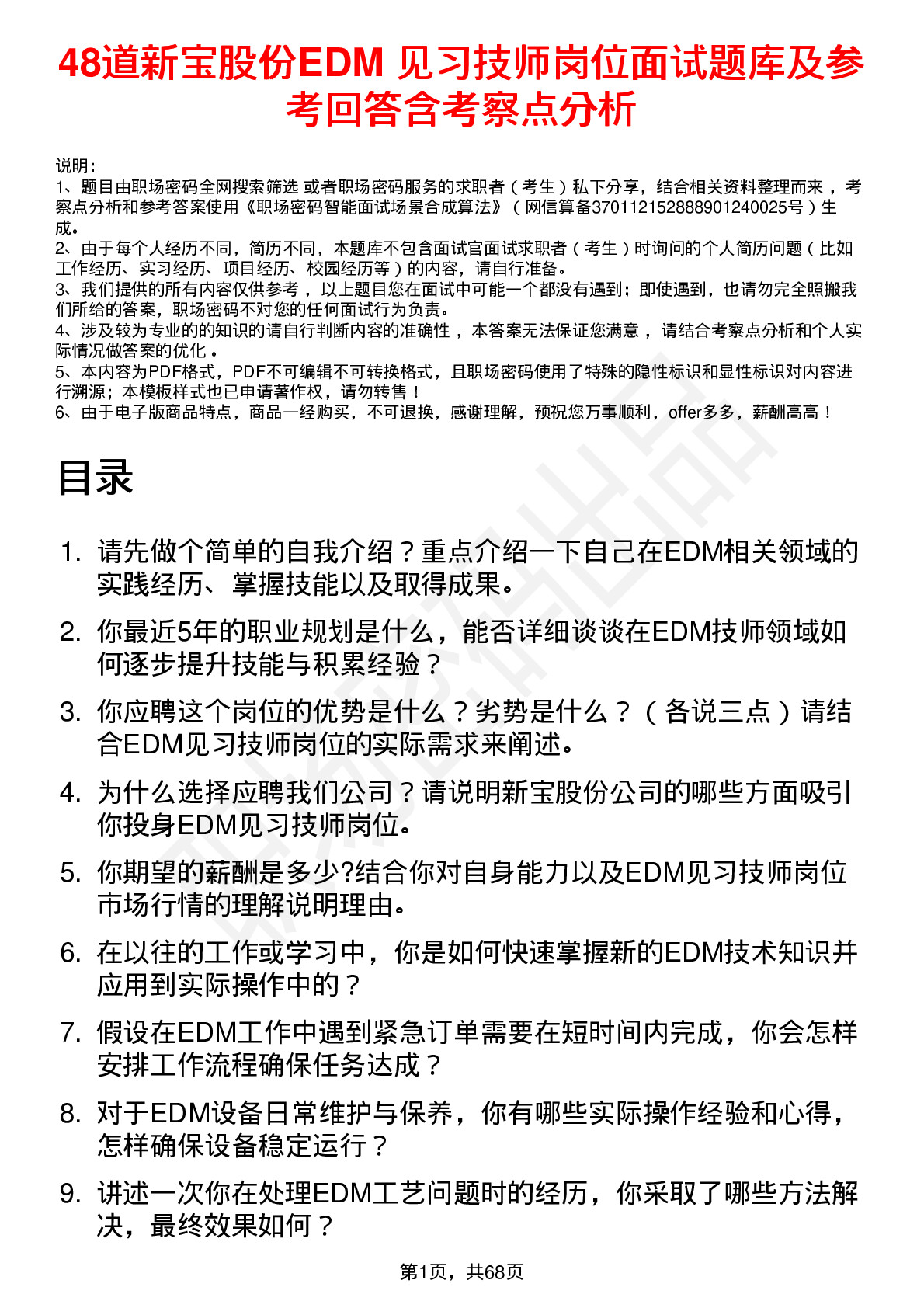 48道新宝股份EDM 见习技师岗位面试题库及参考回答含考察点分析

说明：
1、题目由职场密码全网搜索筛选 或者职场密码服务的求职者（考生）私下分享，结合相关资料整理而来，考察点分析和参考答案使用《职场密码智能面试场景合成算法》（网信算备370112152888901240025号）生成。
2、由于每个人经历不同，简历不同，本题库不包含面试官面试求职者（考生）时询问的个人简历问题（比如工作经历、实习经历、项目经历、校园经历等）的内容，请自行准备。
3、我们提供的所有内容仅供参考，以上题目您在面试中可能一个都没有遇到；即使遇到，也请勿完全照搬我们所给的答案，职场密码不对您的任何面试行为负责。
4、涉及较为专业的的知识的请自行判断内容的准确性，本答案无法保证您满意，请结合考察点分析和个人实际情况做答案的优化。
5、本内容为PDF格式，PDF不可编辑不可转换格式，且职场密码使用了特殊的隐性标识和显性标识对内容进行溯源；本模板样式也已申请著作权，请勿转售！
6、由于电子版商品特点，商品一经购买，不可退换，感谢理解，预祝您万事顺利，offer多多，薪酬高高！

目录

1. 请先做个简单的自我介绍？重点介绍一下自己在EDM相关领域的实践经历、掌握技能以及取得成果。
2. 你最近5年的职业规划是什么，能否详细谈谈在EDM技师领域如何逐步提升技能与积累经验？
3. 你应聘这个岗位的优势是什么？劣势是什么？（各说三点）请结合EDM见习技师岗位的实际需求来阐述。
4. 为什么选择应聘我们公司？请说明新宝股份公司的哪些方面吸引你投身EDM见习技师岗位。
5. 你期望的薪酬是多少?结合你对自身能力以及EDM见习技师岗位市场行情的理解说明理由。
6. 在以往的工作或学习中，你是如何快速掌握新的EDM技术知识并应用到实际操作中的？
7. 假设在EDM工作中遇到紧急订单需要在短时间内完成，你会怎样安排工作流程确保任务达成？
8. 对于EDM设备日常维护与保养，你有哪些实际操作经验和心得，怎样确保设备稳定运行？
9. 讲述一次你在处理EDM工艺问题时的经历，你采取了哪些方法解决，最终效果如何？

第1页，共68页